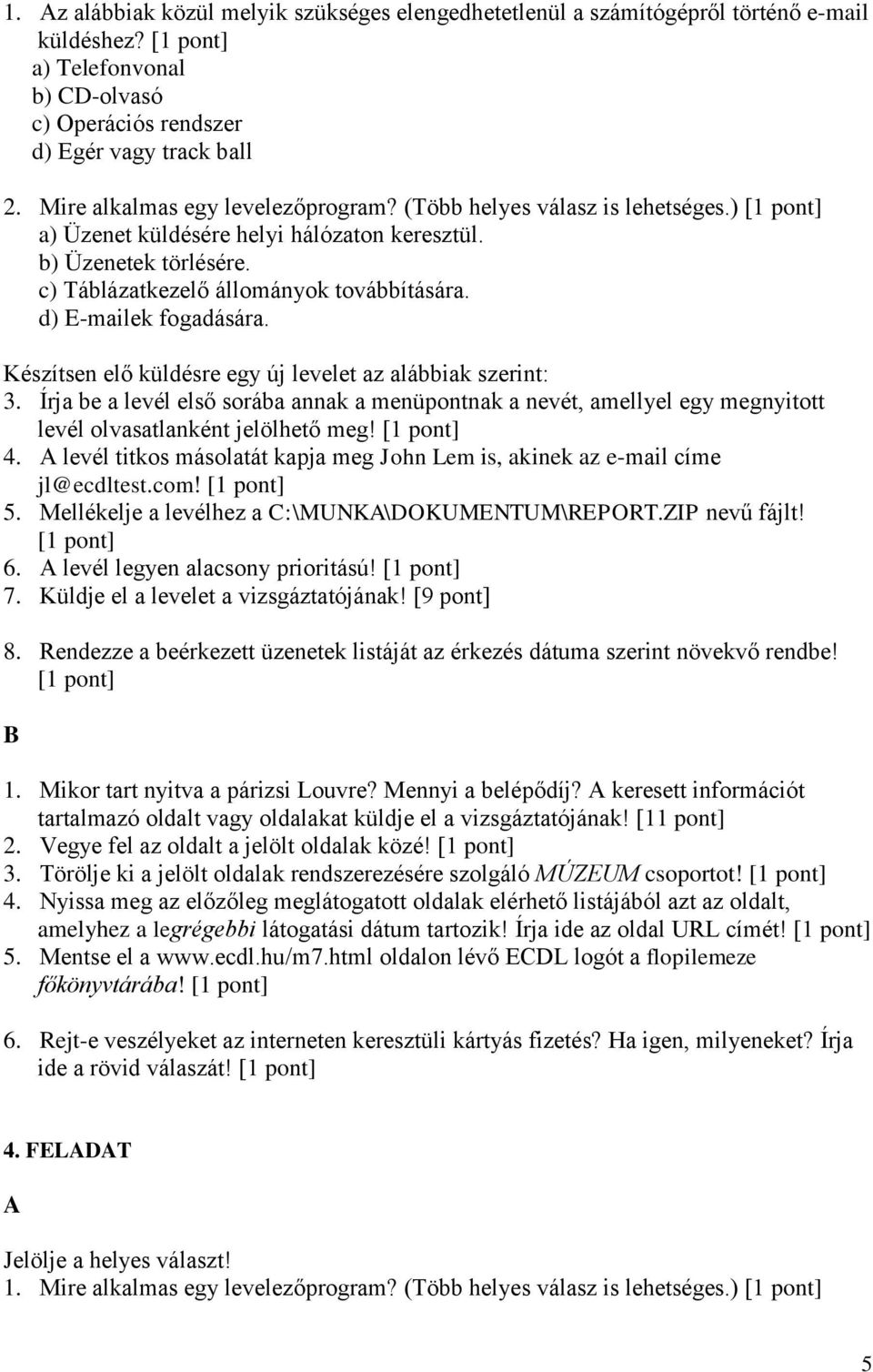 1. Az alábbiak közül melyik szükséges elengedhetetlenül a számítógépről történő e-mail küldéshez? [1 pont]
a) Telefonvonal
b) CD-olvasó
c) Operációs rendszer
d) Egér vagy track ball

2. Mire alkalmas egy levelezőprogram? (Több helyes válasz is lehetséges.) [1 pont]
a) Üzenet küldésére helyi hálózaton keresztül.
b) Üzenetek törlésére.
c) Táblázatkezelő állományok továbbítására.
d) E-mailek fogadására.

Készítsen elő küldésre egy új levelet az alábbiak szerint:
3. Írja be a levél első sorába annak a menüpontnak a nevét, amellyel egy megnyitott levél olvasatlanként jelölhető meg! [1 pont]
4. A levél titkos másolatát kapja meg John Lem is, akinek az e-mail címe jl@ecdltest.com! [1 pont]
5. Mellékelje a levélhez a C:\MUNKA\DOKUMENTUM\REPORT.ZIP nevű fájlt! [1 pont]
6. A levél legyen alacsony prioritású! [1 pont]
7. Küldje el a levelet a vizsgáztatójának! [9 pont]

8. Rendezze a beérkezett üzenetek listáját az érkezés dátuma szerint növekvő rendbe! [1 pont]

B

1. Mikor tart nyitva a párizsi Louvre? Mennyi a belépődíj? A keresett információt tartalmazó oldalt vagy oldalakat küldje el a vizsgáztatójának! [11 pont]
2. Vegye fel az oldalt a jelölt oldalak közé! [1 pont]
3. Törölje ki a jelölt oldalak rendszerezésére szolgáló MÚZEUM csoportot! [1 pont]
4. Nyissa meg az előzőleg meglátogatott oldalak elérhető listájából azt az oldalt, amelyhez a legrégebbi látogatási dátum tartozik! Írja ide az oldal URL címét! [1 pont]
5. Mentse el a www.ecdl.hu/m7.html oldalon lévő ECDL logót a flopilemeze főkönyvtárába! [1 pont]

6. Rejt-e veszélyeket az interneten keresztüli kártyás fizetés? Ha igen, milyeneket? Írja ide a rövid válaszát! [1 pont]

4. FELADAT

A

Jelölje a helyes választ!
1. Mire alkalmas egy levelezőprogram? (Több helyes válasz is lehetséges.) [1 pont]

5